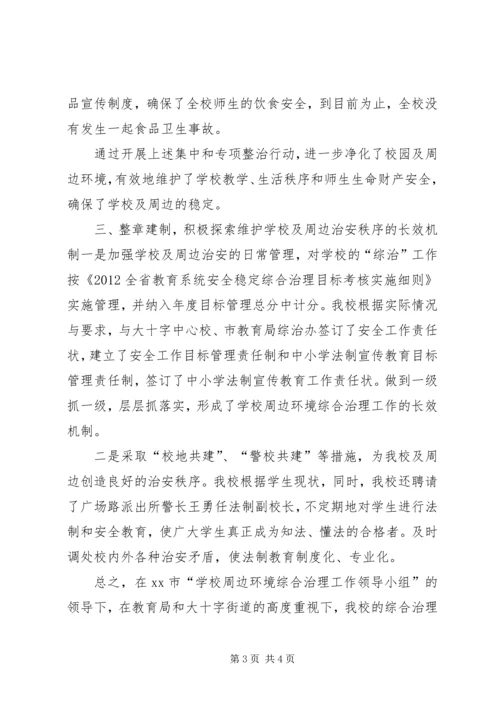 品宣传制度，确保了全校师生的饮食安全，到目前为止，全校没有发生一起食品卫生事故。

通过开展上述集中和专项整治行动，进一步净化了校园及周边环境，有效地维护了学校教学、生活秩序和师生生命财产安全，确保了学校及周边的稳定。

三、整章建制，积极探索维护学校及周边治安秩序的长效机制一是加强学校及周边治安的日常管理，对学校的“综治”工作按《2012全省教育系统安全稳定综合治理目标考核实施细则》实施管理，并纳入年度目标管理总分中计分。我校根据实际情况与要求，与大十字中心校、市教育局综治办签订了安全工作责任状，建立了安全工作目标管理责任制和中小学法制宣传教育目标管理责任制，签订了中小学法制宣传教育工作责任状。做到一级抓一级，层层抓落实，形成了学校周边环境综合治理工作的长效机制。

二是采取“校地共建”、“警校共建”等措施，为我校及周边创造良好的治安秩序。我校根据学生现状，同时，我校还聘请了广场路派出所警长王勇任法制副校长，不定期地对学生进行法制和安全教育，使广大学生真正成为知法、懂法的合格者。及时调处校内外各种治安矛盾，使法制教育制度化、专业化。

总之，在xx市“学校周边环境综合治理工作领导小组”的领导下，在教育局和大十字街道的高度重视下，我校的综合治理

第3页 共4页